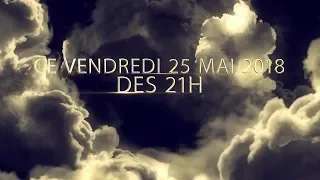 CE VENDREDI 25 MAI 2018
DES 21H